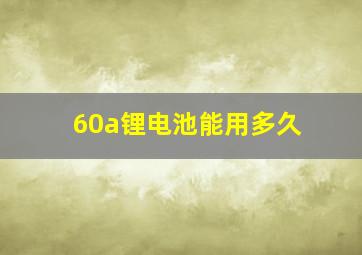 60a锂电池能用多久